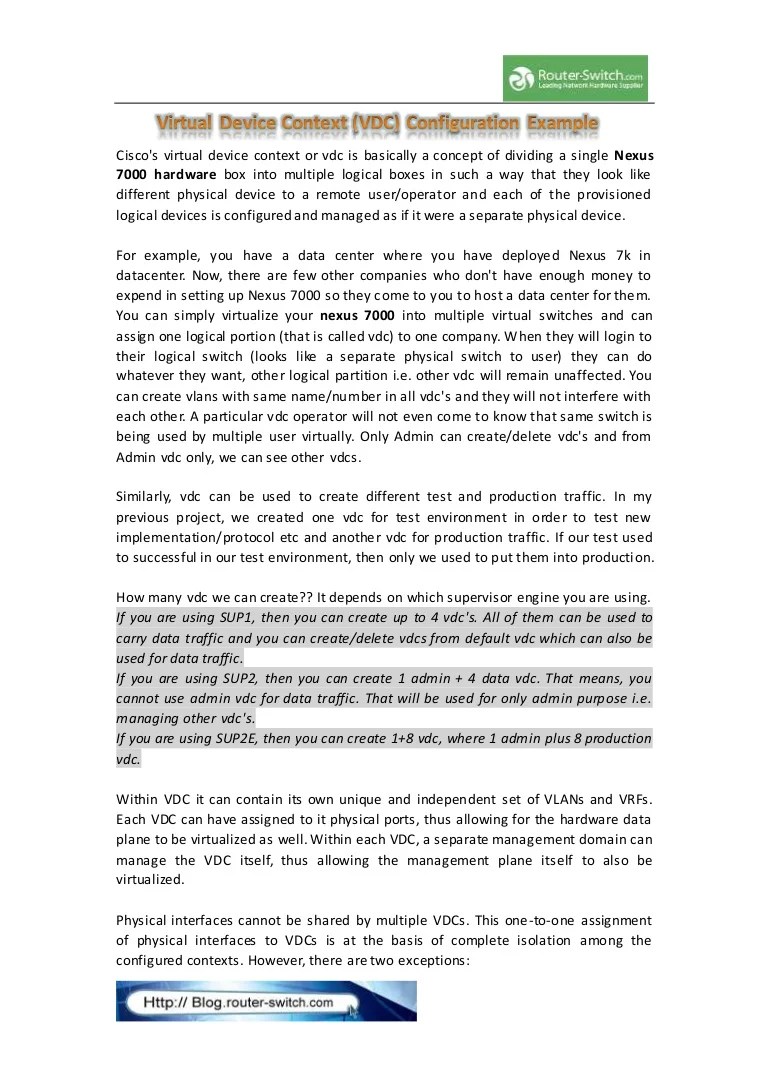 Router-Switch.com
Leading Network Hardware Supplier

Virtual Device Context (VDC) Configuration Example

Cisco's virtual device context or vdc is basically a concept of dividing a single Nexus 7000 hardware box into multiple logical boxes in such a way that they look like different physical device to a remote user/operator and each of the provisioned logical devices is configured and managed as if it were a separate physical device.

For example, you have a data center where you have deployed Nexus 7k in datacenter. Now, there are few other companies who don't have enough money to expend in setting up Nexus 7000 so they come to you to host a data center for them. You can simply virtualize your nexus 7000 into multiple virtual switches and can assign one logical portion (that is called vdc) to one company. When they will login to their logical switch (looks like a separate physical switch to user) they can do whatever they want, other logical partition i.e. other vdc will remain unaffected. You can create vlans with same name/number in all vdc's and they will not interfere with each other. A particular vdc operator will not even come to know that same switch is being used by multiple user virtually. Only Admin can create/delete vdc's and from Admin vdc only, we can see other vdcs.

Similarly, vdc can be used to create different test and production traffic. In my previous project, we created one vdc for test environment in order to test new implementation/protocol etc and another vdc for production traffic. If our test used to successful in our test environment, then only we used to put them into production.

How many vdc we can create?? It depends on which supervisor engine you are using.
If you are using SUP1, then you can create up to 4 vdc's. All of them can be used to carry data traffic and you can create/delete vdcs from default vdc which can also be used for data traffic.
If you are using SUP2, then you can create 1 admin + 4 data vdc. That means, you cannot use admin vdc for data traffic. That will be used for only admin purpose i.e. managing other vdc's.
If you are using SUP2E, then you can create 1+8 vdc, where 1 admin plus 8 production vdc.

Within VDC it can contain its own unique and independent set of VLANs and VRFs. Each VDC can have assigned to it physical ports, thus allowing for the hardware data plane to be virtualized as well. Within each VDC, a separate management domain can manage the VDC itself, thus allowing the management plane itself to also be virtualized.

Physical interfaces cannot be shared by multiple VDCs. This one-to-one assignment of physical interfaces to VDCs is at the basis of complete isolation among the configured contexts. However, there are two exceptions:

Http:// Blog.router-switch.com